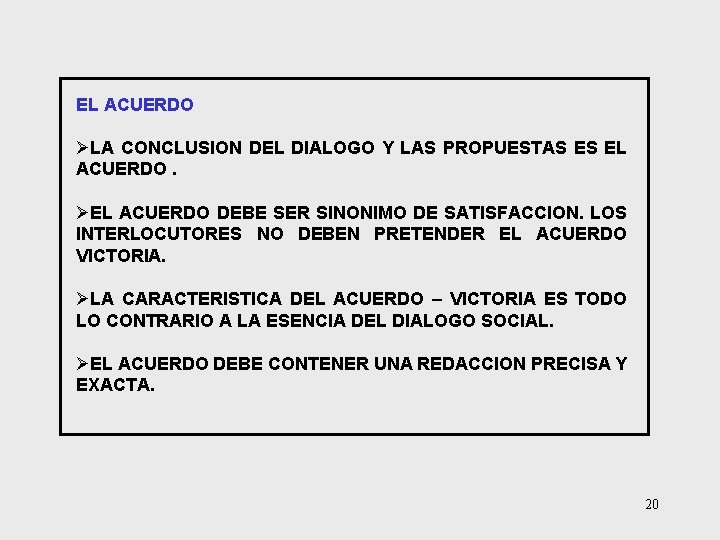 EL ACUERDO

➢LA CONCLUSION DEL DIALOGO Y LAS PROPUESTAS ES EL ACUERDO .

➢EL ACUERDO DEBE SER SINONIMO DE SATISFACCION. LOS INTERLOCUTORES NO DEBEN PRETENDER EL ACUERDO VICTORIA.

➢LA CARACTERISTICA DEL ACUERDO – VICTORIA ES TODO LO CONTRARIO A LA ESENCIA DEL DIALOGO SOCIAL.

➢EL ACUERDO DEBE CONTENER UNA REDACCION PRECISA Y EXACTA.

20